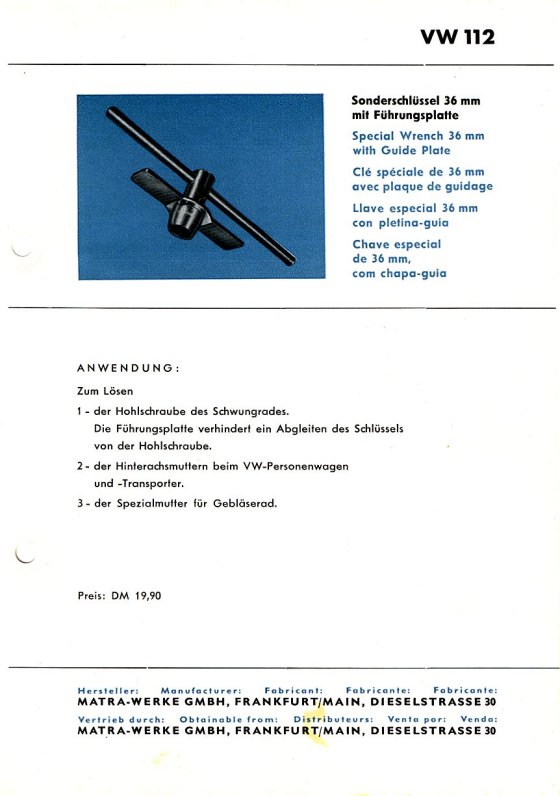 VW 112

Sonderschlüssel 36 mm mit Führungsplatte

Special Wrench 36 mm with Guide Plate

Clé spéciale de 36 mm avec plaque de guidage

Llave especial 36 mm con pletina-guia

Chave especial de 36 mm, com chapa-guia

ANWENDUNG:

Zum Lösen

1 - der Hohlschraube des Schwungrades. Die Führungsplatte verhindert ein Abgleiten des Schlüssels von der Hohlschraube.

2 - der Hinterachsmuttern beim VW-Personenwagen und -Transporter.

3 - der Spezialmutter für Gebläserad.

Preis: DM 19,90

Hersteller: Manufacturer: Fabricant: Fabricante: Fabricante:
MATRA-WERKE GMBH, FRANKFURT/MAIN, DIESELSTRASSE 30

Vertrieb durch: Obtainable from: Distributeurs: Venta por: Venda:
MATRA-WERKE GMBH, FRANKFURT/MAIN, DIESELSTRASSE 30